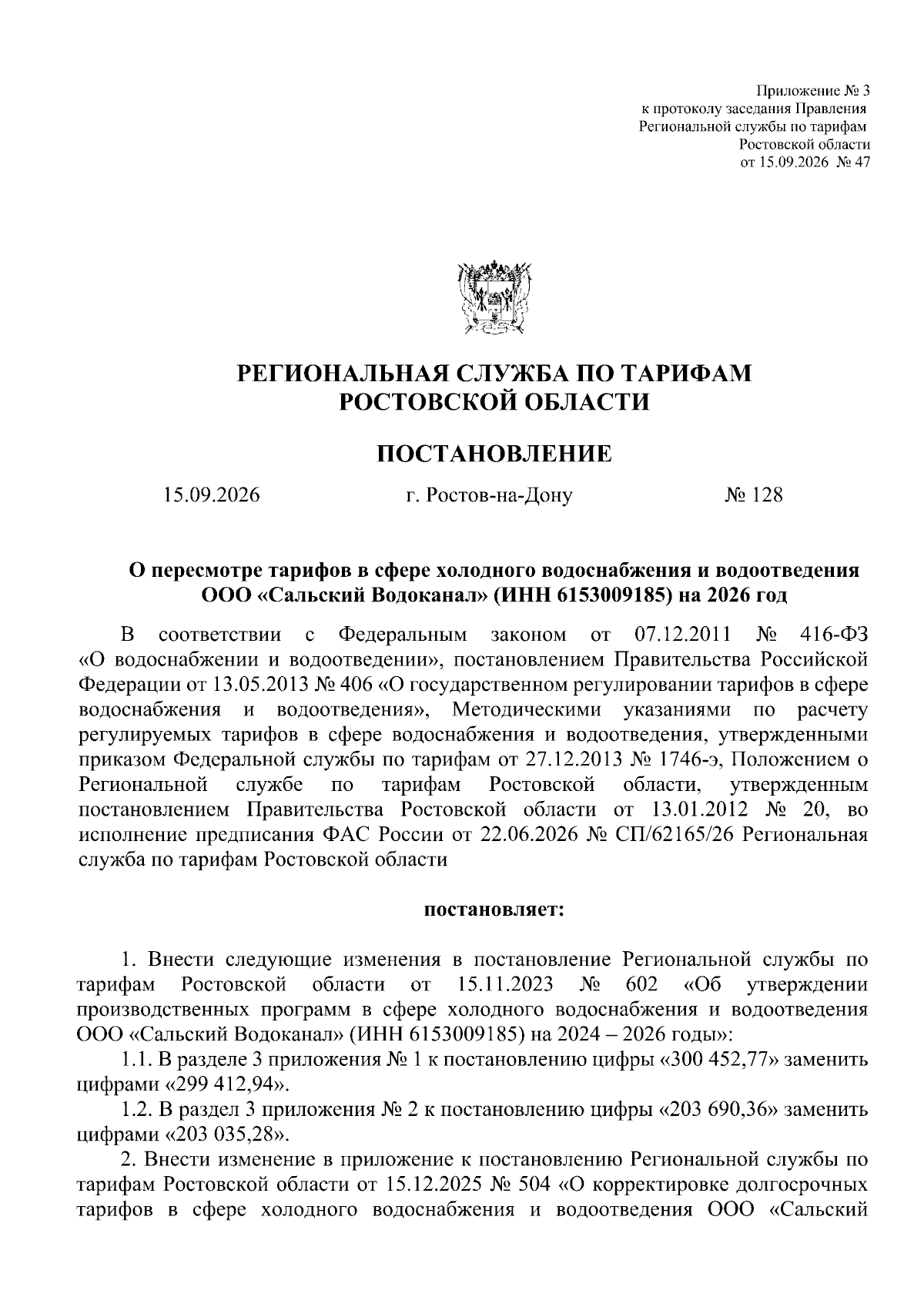 Приложение № 3
к протоколу заседания Правления
Региональной службы по тарифам
Ростовской области
от 15.09.2026 № 47

РЕГИОНАЛЬНАЯ СЛУЖБА ПО ТАРИФАМ
РОСТОВСКОЙ ОБЛАСТИ

ПОСТАНОВЛЕНИЕ

15.09.2026 г. Ростов-на-Дону № 128

О пересмотре тарифов в сфере холодного водоснабжения и водоотведения ООО «Сальский Водоканал» (ИНН 6153009185) на 2026 год

В соответствии с Федеральным законом от 07.12.2011 № 416-ФЗ «О водоснабжении и водоотведении», постановлением Правительства Российской Федерации от 13.05.2013 № 406 «О государственном регулировании тарифов в сфере водоснабжения и водоотведения», Методическими указаниями по расчету регулируемых тарифов в сфере водоснабжения и водоотведения, утвержденными приказом Федеральной службы по тарифам от 27.12.2013 № 1746-э, Положением о Региональной службе по тарифам Ростовской области, утвержденным постановлением Правительства Ростовской области от 13.01.2012 № 20, во исполнение предписания ФАС России от 22.06.2026 № СП/62165/26 Региональная служба по тарифам Ростовской области

постановляет:

1. Внести следующие изменения в постановление Региональной службы по тарифам Ростовской области от 15.11.2023 № 602 «Об утверждении производственных программ в сфере холодного водоснабжения и водоотведения ООО «Сальский Водоканал» (ИНН 6153009185) на 2024 – 2026 годы»:

1.1. В разделе 3 приложения № 1 к постановлению цифры «300 452,77» заменить цифрами «299 412,94».

1.2. В раздел 3 приложения № 2 к постановлению цифры «203 690,36» заменить цифрами «203 035,28».

2. Внести изменение в приложение к постановлению Региональной службы по тарифам Ростовской области от 15.12.2025 № 504 «О корректировке долгосрочных тарифов в сфере холодного водоснабжения и водоотведения ООО «Сальский